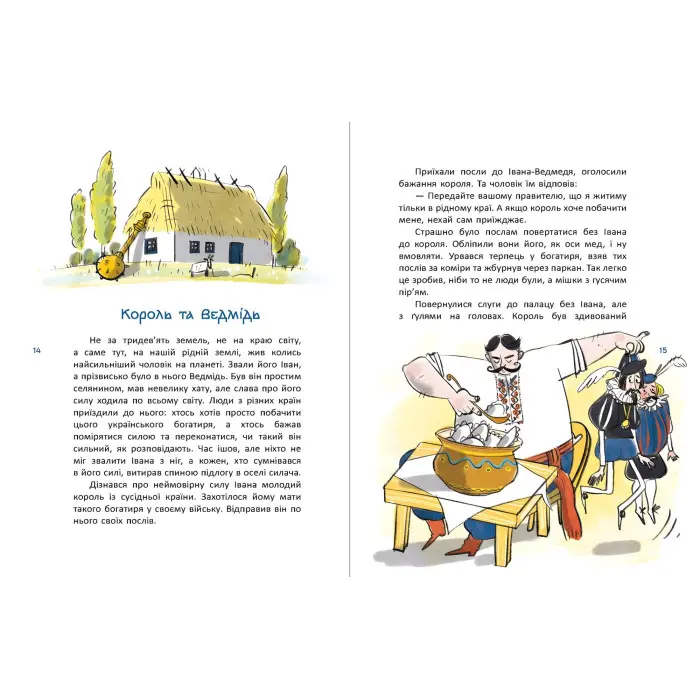 Король та Ведмідь

14

Не за тридев'ять земель, не на краю світу, а саме тут, на нашій рідній землі, жив колись найсильніший чоловік на планеті. Звали його Іван, а прізвисько було в нього Ведмідь. Був він простим селянином, мав невелику хату, але слава про його силу ходила по всьому світу. Люди з різних країн приїздили до нього: хтось хотів просто побачити цього українського богатиря, а хтось бажав помірятися силою та переконатися, чи такий він сильний, як розповідають. Час ішов, але ніхто не міг звалити Івана з ніг, а кожен, хто сумнівався в його силі, витирав спиною підлогу в оселі силача.

Дізнався про неймовірну силу Івана молодий король із сусідньої країни. Захотілося йому мати такого богатиря у своєму війську. Відправив він по нього своїх послів.

Приїхали посли до Івана-Ведмедя, оголосили бажання короля. Та чоловік їм відповів:

— Передайте вашому правителю, що я житиму тільки в рідному краї. А якщо король хоче побачити мене, нехай сам приїжджає.

Страшно було послам повертатися без Івана до короля. Обліпили вони його, як оси мед, і ну вмовляти. Урвався терпець у богатиря, взяв тих послів за коміри та жбурнув через паркан. Так легко це зробив, ніби то не люди були, а мішки з гусячим пір'ям.

Повернулися слуги до палацу без Івана, але з ґулями на головах. Король був здивований

15